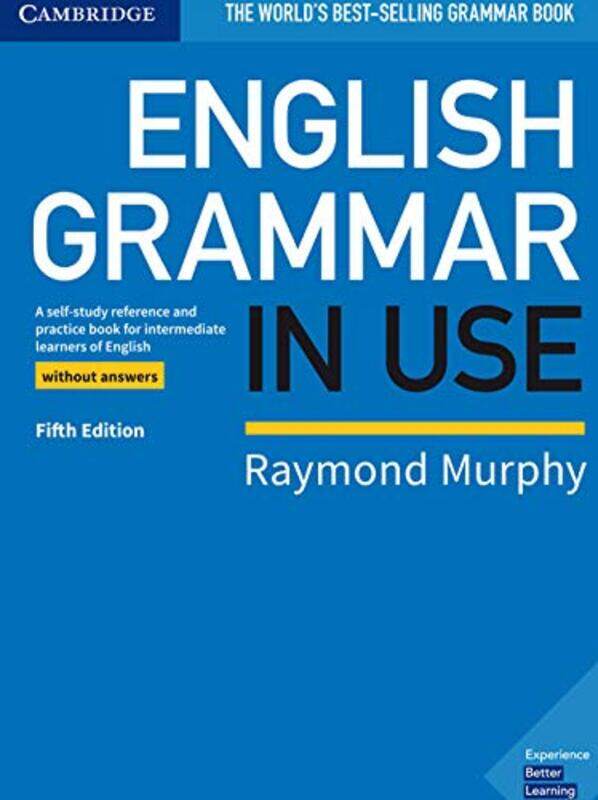 CAMBRIDGE

THE WORLD'S BEST-SELLING GRAMMAR BOOK

ENGLISH GRAMMAR IN USE

A self-study reference and practice book for intermediate learners of English

without answers

Fifth Edition

Raymond Murphy

Experience Better Learning